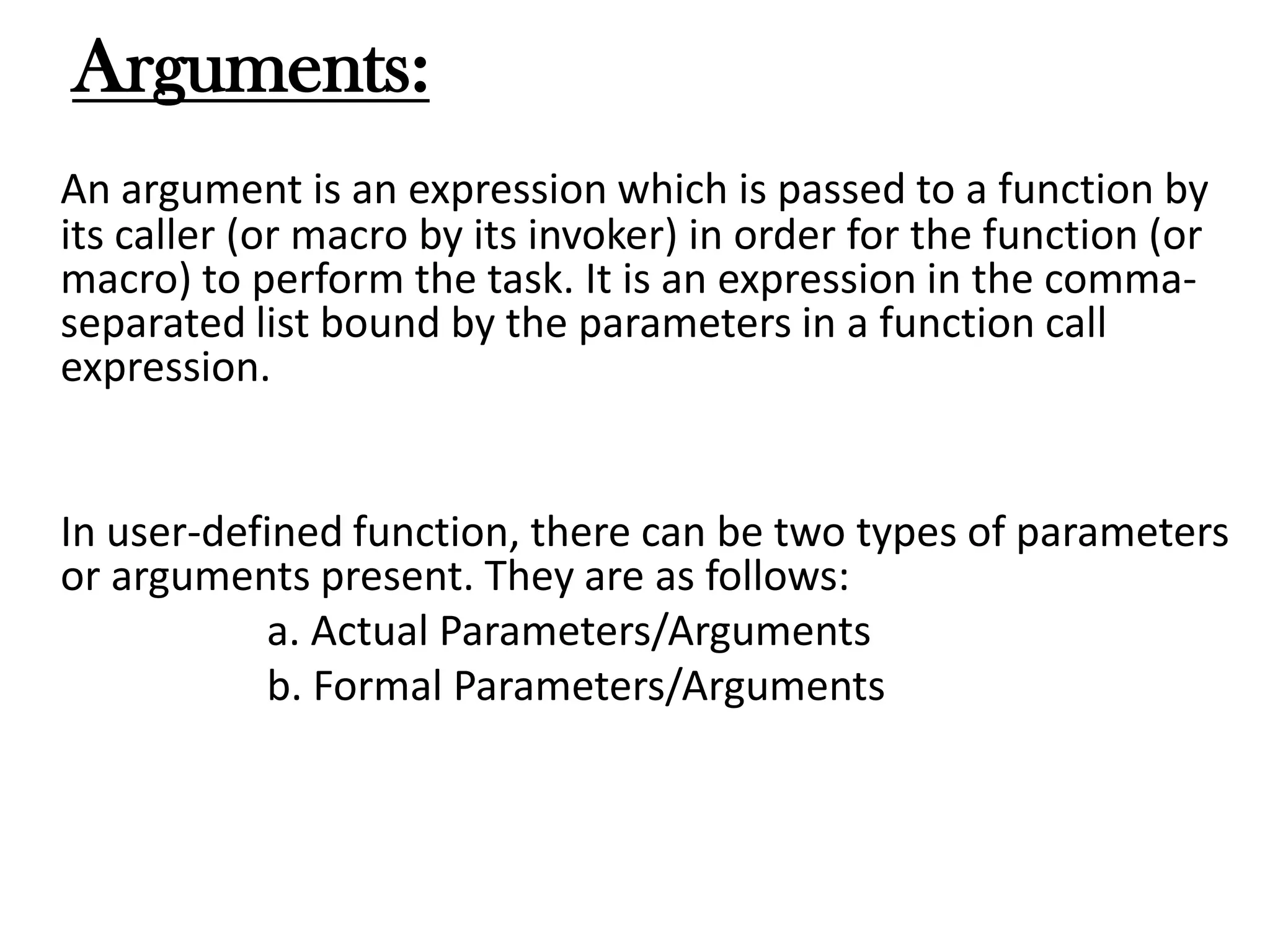 Arguments:

An argument is an expression which is passed to a function by its caller (or macro by its invoker) in order for the function (or macro) to perform the task. It is an expression in the comma-separated list bound by the parameters in a function call expression.

In user-defined function, there can be two types of parameters or arguments present. They are as follows:

a. Actual Parameters/Arguments
b. Formal Parameters/Arguments